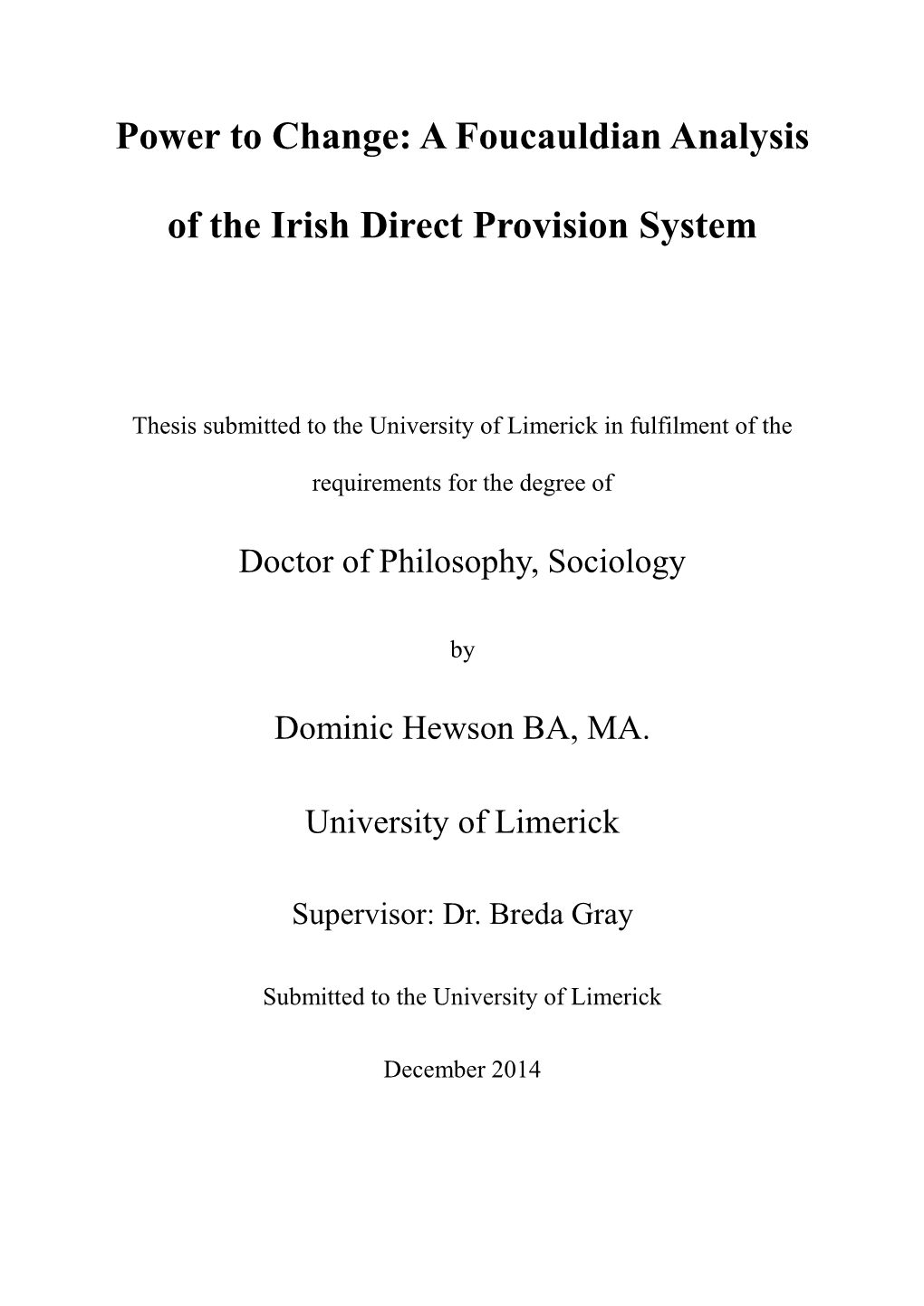 Power to Change: A Foucauldian Analysis of the Irish Direct Provision System

Thesis submitted to the University of Limerick in fulfilment of the requirements for the degree of

Doctor of Philosophy, Sociology

by

Dominic Hewson BA, MA.

University of Limerick

Supervisor: Dr. Breda Gray

Submitted to the University of Limerick

December 2014